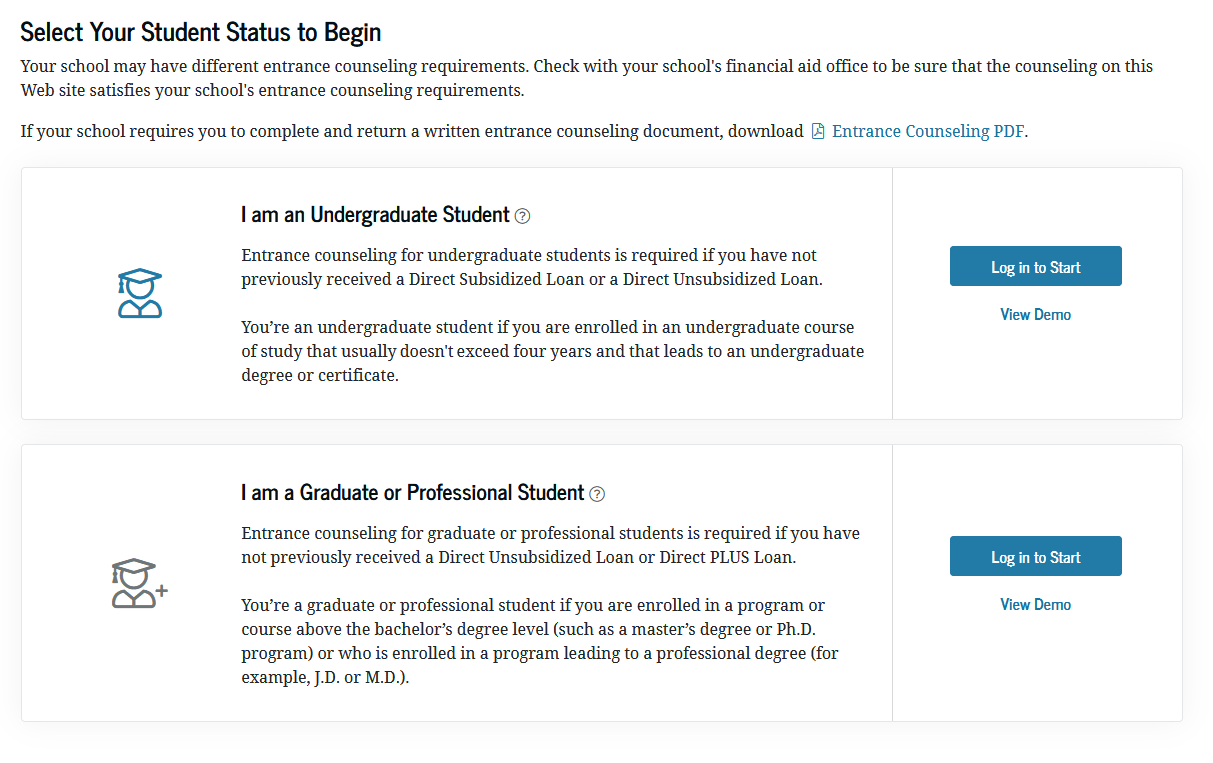 Select Your Student Status to Begin

Your school may have different entrance counseling requirements. Check with your school's financial aid office to be sure that the counseling on this Web site satisfies your school's entrance counseling requirements.

If your school requires you to complete and return a written entrance counseling document, download Entrance Counseling PDF.

I am an Undergraduate Student

Entrance counseling for undergraduate students is required if you have not previously received a Direct Subsidized Loan or a Direct Unsubsidized Loan.

You're an undergraduate student if you are enrolled in an undergraduate course of study that usually doesn't exceed four years and that leads to an undergraduate degree or certificate.

Log in to Start

View Demo

I am a Graduate or Professional Student

Entrance counseling for graduate or professional students is required if you have not previously received a Direct Unsubsidized Loan or Direct PLUS Loan.

You're a graduate or professional student if you are enrolled in a program or course above the bachelor's degree level (such as a master's degree or Ph.D. program) or who is enrolled in a program leading to a professional degree (for example, J.D. or M.D.).

Log in to Start

View Demo